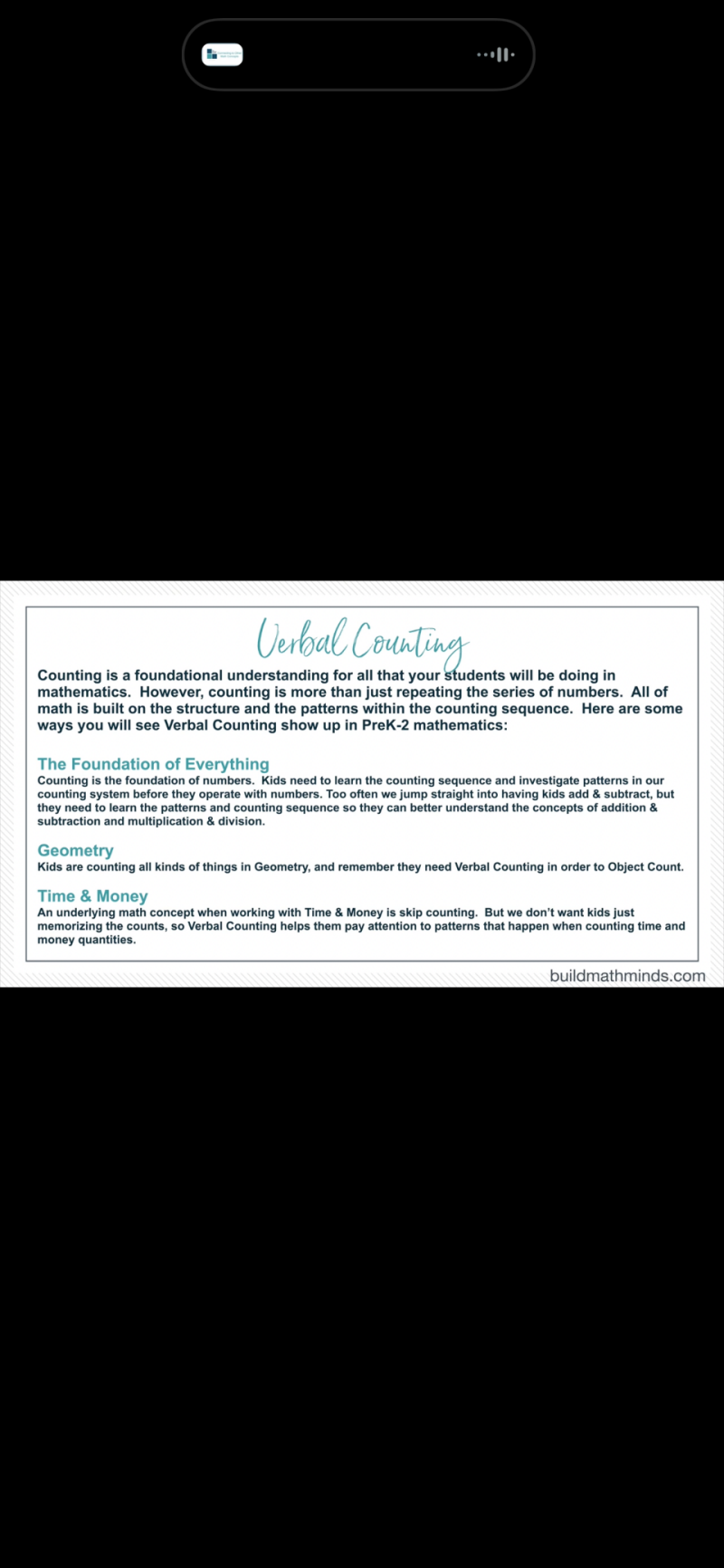 Verbal Counting

Counting is a foundational understanding for all that your students will be doing in mathematics. However, counting is more than just repeating the series of numbers. All of math is built on the structure and the patterns within the counting sequence. Here are some ways you will see Verbal Counting show up in PreK-2 mathematics:

The Foundation of Everything
Counting is the foundation of numbers. Kids need to learn the counting sequence and investigate patterns in our counting system before they operate with numbers. Too often we jump straight into having kids add & subtract, but they need to learn the patterns and counting sequence so they can better understand the concepts of addition & subtraction and multiplication & division.

Geometry
Kids are counting all kinds of things in Geometry, and remember they need Verbal Counting in order to Object Count.

Time & Money
An underlying math concept when working with Time & Money is skip counting. But we don't want kids just memorizing the counts, so Verbal Counting helps them pay attention to patterns that happen when counting time and money quantities.

buildmathminds.com